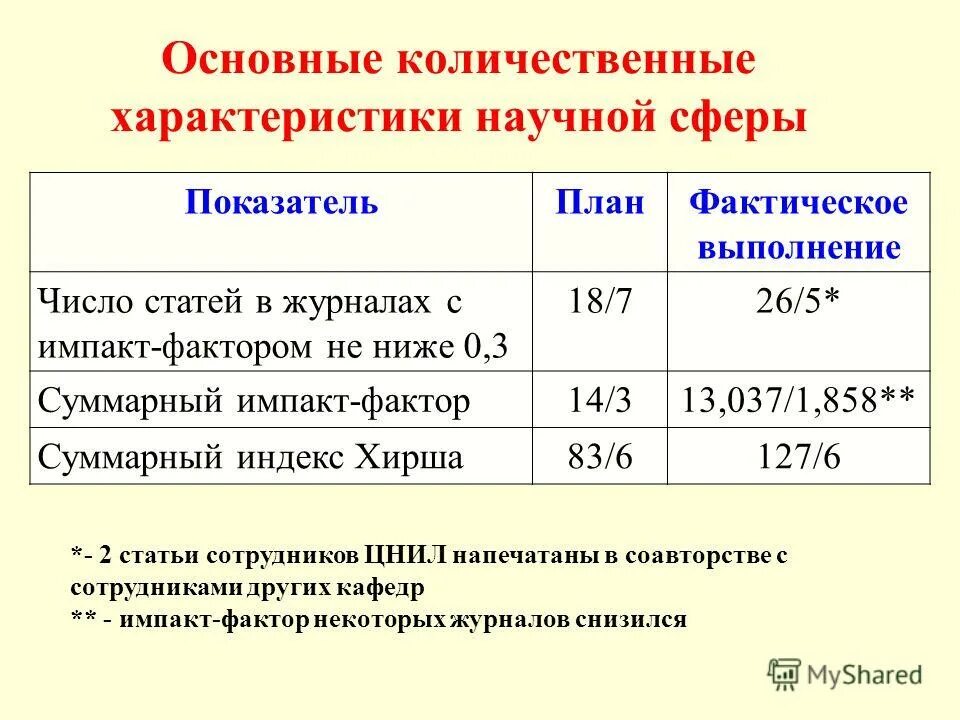 Основные количественные характеристики научной сферы

| Показатель | План | Фактическое выполнение |
|---|---|---|
| Число статей в журналах с импакт-фактором не ниже 0,3 | 18/7 | 26/5* |
| Суммарный импакт-фактор | 14/3 | 13,037/1,858** |
| Суммарный индекс Хирша | 83/6 | 127/6 |

*- 2 статьи сотрудников ЦНИЛ напечатаны в соавторстве с сотрудниками других кафедр
** - импакт-фактор некоторых журналов снизился

MyShared